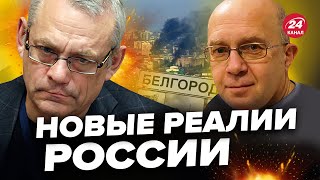 24 КАНАЛ

БЕЛГОРОД

НОВЫЕ РЕАЛИИ РОССИИ